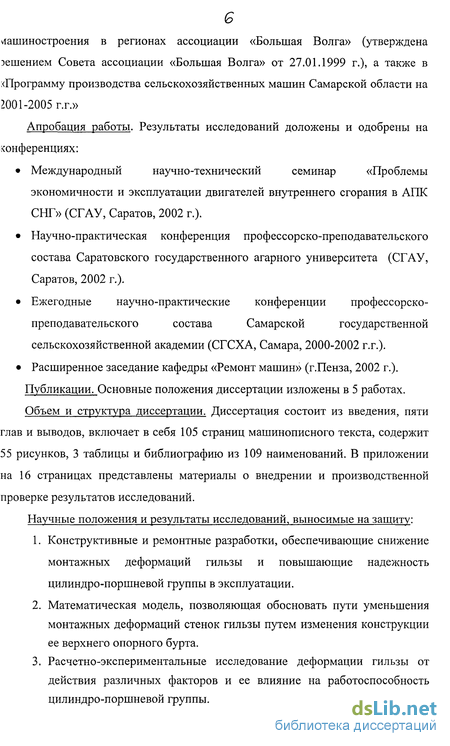 6

машиностроения в регионах ассоциации «Большая Волга» (утверждена решением Совета ассоциации «Большая Волга» от 27.01.1999 г.), а также в «Программу производства сельскохозяйственных машин Самарской области на 2001-2005 г.г.»

Апробация работы. Результаты исследований доложены и одобрены на конференциях:

• Международный научно-технический семинар «Проблемы экономичности и эксплуатации двигателей внутреннего сгорания в АПК СНГ» (СГАУ, Саратов, 2002 г.).

• Научно-практическая конференция профессорско-преподавательского состава Саратовского государственного агарного университета (СГАУ, Саратов, 2002 г.).

• Ежегодные научно-практические конференции профессорско-преподавательского состава Самарской государственной сельскохозяйственной академии (СГСХА, Самара, 2000-2002 г.г.).

• Расширенное заседание кафедры «Ремонт машин» (г.Пенза, 2002 г.).

Публикации. Основные положения диссертации изложены в 5 работах.

Объем и структура диссертации. Диссертация состоит из введения, пяти глав и выводов, включает в себя 105 страниц машинописного текста, содержит 55 рисунков, 3 таблицы и библиографию из 109 наименований. В приложении на 16 страницах представлены материалы о внедрении и производственной проверке результатов исследований.

Научные положения и результаты исследований, выносимые на защиту:

1. Конструктивные и ремонтные разработки, обеспечивающие снижение монтажных деформаций гильзы и повышающие надежность цилиндро-поршневой группы в эксплуатации.

2. Математическая модель, позволяющая обосновать пути уменьшения монтажных деформаций стенок гильзы путем изменения конструкции ее верхнего опорного бурта.

3. Расчетно-экспериментальные исследование деформации гильзы от действия различных факторов и ее влияние на работоспособность цилиндро-поршневой группы.

dsLib.net
библиотека диссертаций